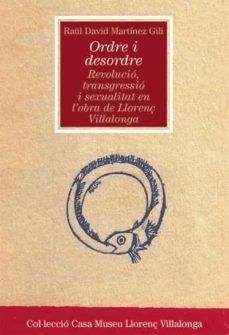 Raül David Martínez Gili

Ordre i desordre

Revolució, transgressió i sexualitat en l'obra de Llorenç Villalonga

Col·lecció Casa Museu Llorenç Villalonga